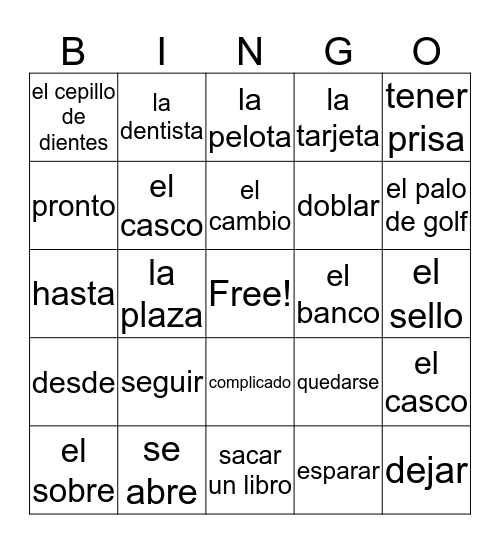 | B | I | N | G | O |
|---|---|---|---|---|
| el cepillo de dientes | la dentista | la pelota | la tarjeta | tener prisa |
| pronto | el casco | el cambio | doblar | el palo de golf |
| hasta | la plaza | Free! | el banco | el sello |
| desde | seguir | complicado | quedarse | el casco |
| el sobre | se abre | sacar un libro | esparar | dejar |